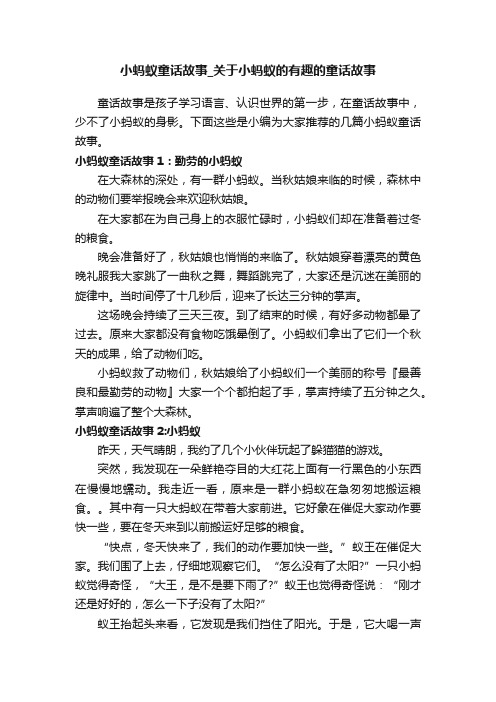 小蚂蚁童话故事_关于小蚂蚁的有趣的童话故事

童话故事是孩子学习语言、认识世界的第一步，在童话故事中，少不了小蚂蚁的身影。下面这些是小编为大家推荐的几篇小蚂蚁童话故事。

小蚂蚁童话故事1：勤劳的小蚂蚁

在大森林的深处，有一群小蚂蚁。当秋姑娘来临的时候，森林中的动物们要举报晚会来欢迎秋姑娘。

在大家都在为自己身上的衣服忙碌时，小蚂蚁们却在准备着过冬的粮食。

晚会准备好了，秋姑娘也悄悄的来临了。秋姑娘穿着漂亮的黄色晚礼服我大家跳了一曲秋之舞，舞蹈跳完了，大家还是沉迷在美丽的旋律中。当时间停了十几秒后，迎来了长达三分钟的掌声。

这场晚会持续了三天三夜。到了结束的时候，有好多动物都晕了过去。原来大家都没有食物吃饿晕倒了。小蚂蚁们拿出了它们一个秋天的成果，给了动物们吃。

小蚂蚁救了动物们，秋姑娘给了小蚂蚁们一个美丽的称号『最善良和最勤劳的动物』大家一个个都拍起了手，掌声持续了五分钟之久。掌声响遍了整个大森林。

小蚂蚁童话故事2:小蚂蚁

昨天，天气晴朗，我约了几个小伙伴玩起了躲猫猫的游戏。

突然，我发现在一朵鲜艳夺目的大红花上面有一行黑色的小东西在慢慢地蠕动。我走近一看，原来是一群小蚂蚁在急匆匆地搬运粮食。。其中有一只大蚂蚁在带着大家前进。它好象在催促大家动作要快一些，要在冬天来到以前搬运好足够的粮食。

“快点，冬天快来了，我们的动作要加快一些。”蚁王在催促大家。我们围了上去，仔细地观察它们。“怎么没有了太阳?”一只小蚂蚁觉得奇怪，“大王，是不是要下雨了?”蚁王也觉得奇怪说：“刚才还是好好的，怎么一下子没有了太阳?”

蚁王抬起头来看，它发现是我们挡住了阳光。于是，它大喝一声